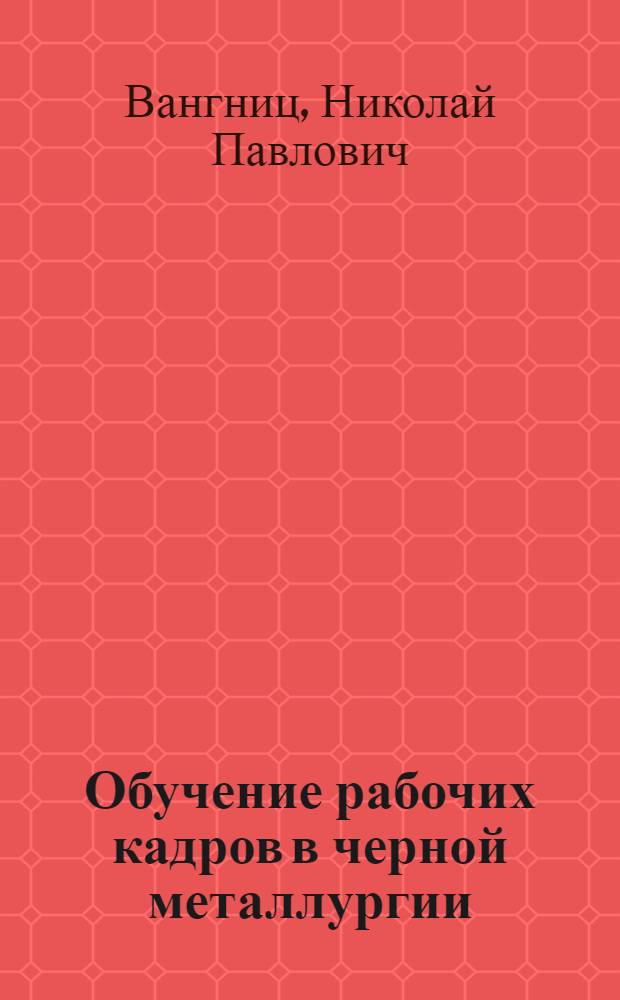 Вангниц, Николай Павлович

Обучение рабочих кадров в черной металлургии